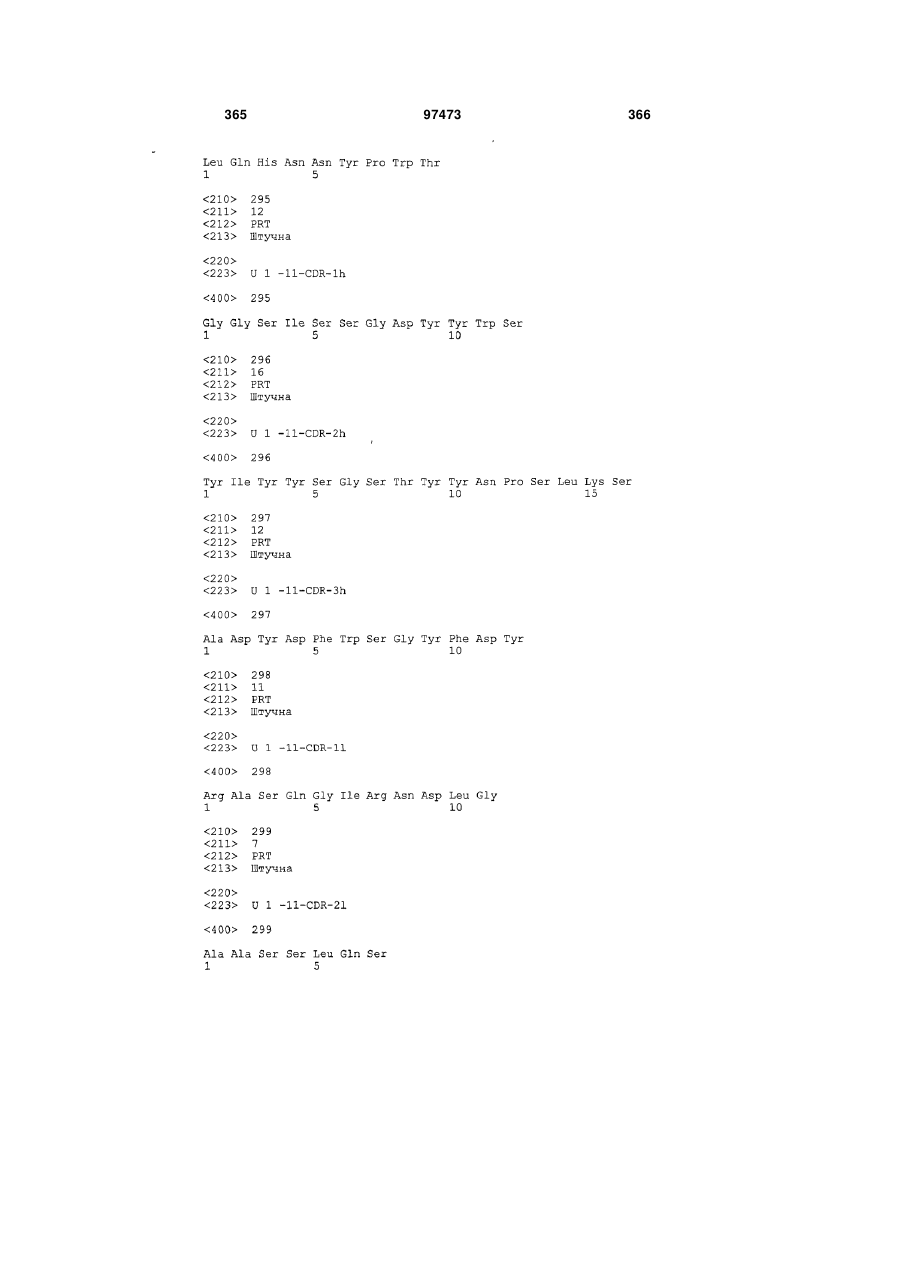 365 97473 366

Leu Gln His Asn Asn Tyr Pro Trp Thr
1 5

<210> 295
<211> 12
<212> PRT
<213> Штучна

<220>
<223> U 1 -11-CDR-1h

<400> 295

Gly Gly Ser Ile Ser Ser Gly Asp Tyr Tyr Trp Ser
1 5 10

<210> 296
<211> 16
<212> PRT
<213> Штучна

<220>
<223> U 1 -11-CDR-2h

<400> 296

Tyr Ile Tyr Tyr Ser Gly Ser Thr Tyr Tyr Asn Pro Ser Leu Lys Ser
1 5 10 15

<210> 297
<211> 12
<212> PRT
<213> Штучна

<220>
<223> U 1 -11-CDR-3h

<400> 297

Ala Asp Tyr Asp Phe Trp Ser Gly Tyr Phe Asp Tyr
1 5 10

<210> 298
<211> 11
<212> PRT
<213> Штучна

<220>
<223> U 1 -11-CDR-1l

<400> 298

Arg Ala Ser Gln Gly Ile Arg Asn Asp Leu Gly
1 5 10

<210> 299
<211> 7
<212> PRT
<213> Штучна

<220>
<223> U 1 -11-CDR-2l

<400> 299

Ala Ala Ser Ser Leu Gln Ser
1 5